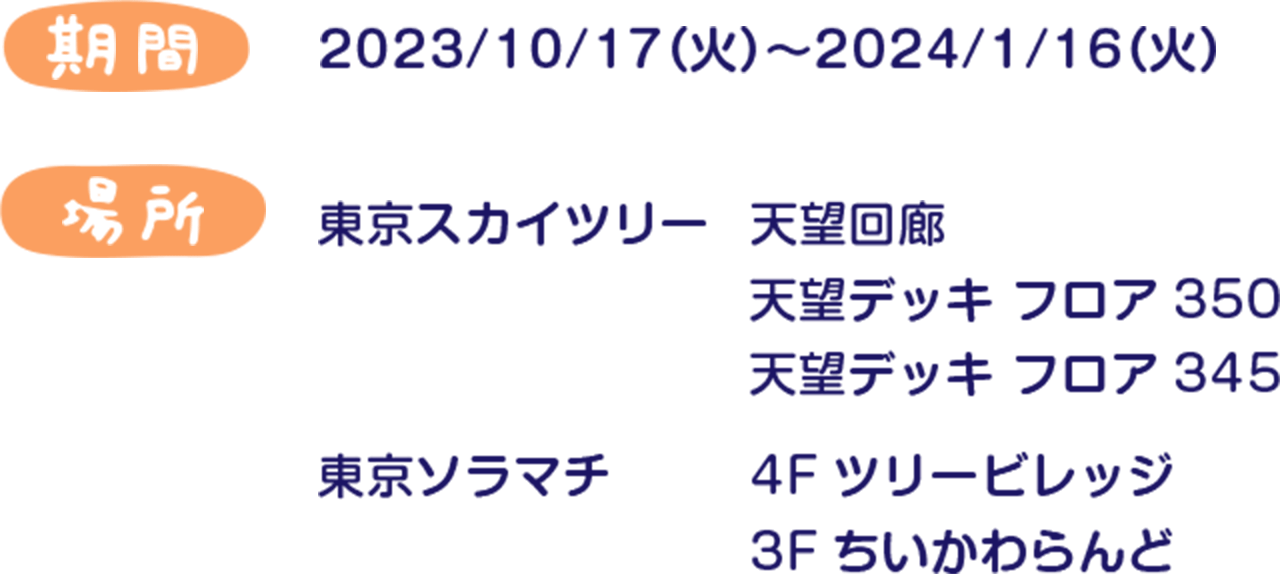 期間 2023/10/17(火)～2024/1/16(火)

場所 東京スカイツリー 天望回廊
天望デッキ フロア 350
天望デッキ フロア 345

東京ソラマチ 4F ツリービレッジ
3F ちいかわらんど